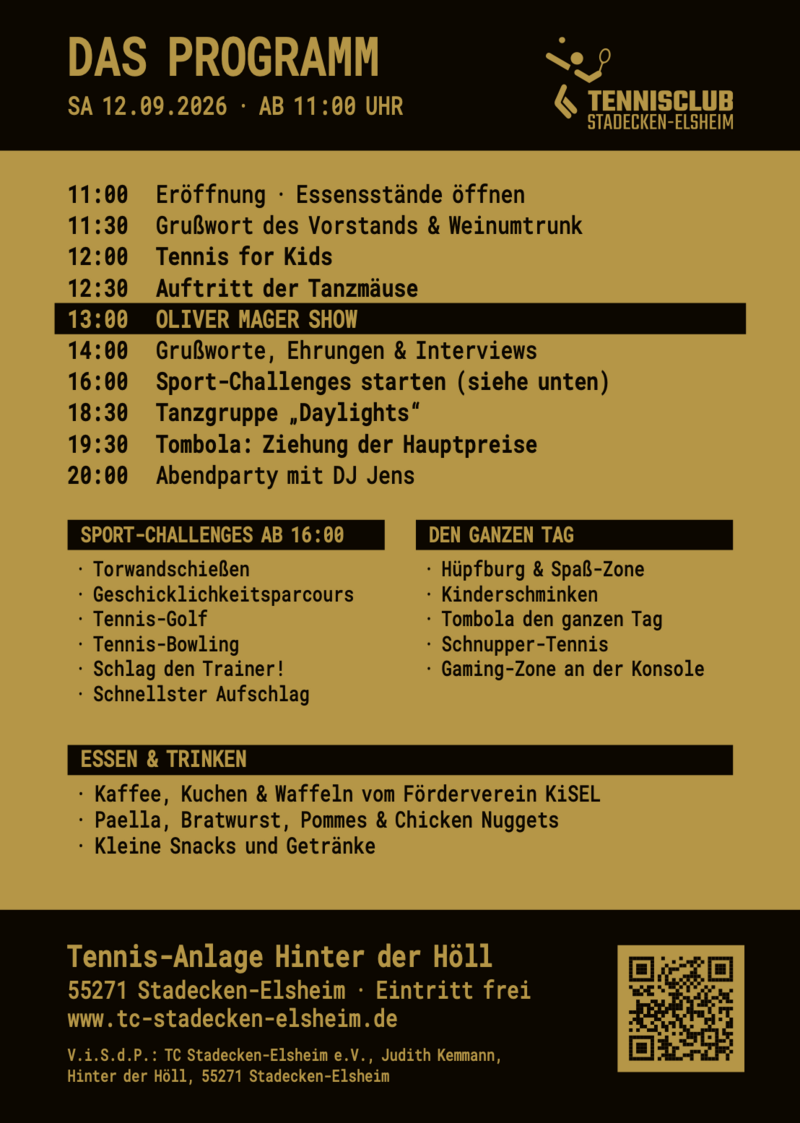 DAS PROGRAMM

SA 12.09.2026 · AB 11:00 UHR

TENNISCLUB
STADECKEN-ELSHEIM

11:00 Eröffnung · Essensstände öffnen
11:30 Grußwort des Vorstands & Weinumtrunk
12:00 Tennis for Kids
12:30 Auftritt der Tanzmäuse
13:00 OLIVER MAGER SHOW
14:00 Grußworte, Ehrungen & Interviews
16:00 Sport-Challenges starten (siehe unten)
18:30 Tanzgruppe „Daylights“
19:30 Tombola: Ziehung der Hauptpreise
20:00 Abendparty mit DJ Jens

SPORT-CHALLENGES AB 16:00

· Torwandschießen
· Geschicklichkeitsparcours
· Tennis-Golf
· Tennis-Bowling
· Schlag den Trainer!
· Schnellster Aufschlag

DEN GANZEN TAG

· Hüpfburg & Spaß-Zone
· Kinderschminken
· Tombola den ganzen Tag
· Schnupper-Tennis
· Gaming-Zone an der Konsole

ESSEN & TRINKEN

· Kaffee, Kuchen & Waffeln vom Förderverein KiSEL
· Paella, Bratwurst, Pommes & Chicken Nuggets
· Kleine Snacks und Getränke

Tennis-Anlage Hinter der Höll
55271 Stadecken-Elsheim · Eintritt frei
www.tc-stadecken-elsheim.de

V.i.S.d.P.: TC Stadecken-Elsheim e.V., Judith Kemmann, Hinter der Höll, 55271 Stadecken-Elsheim